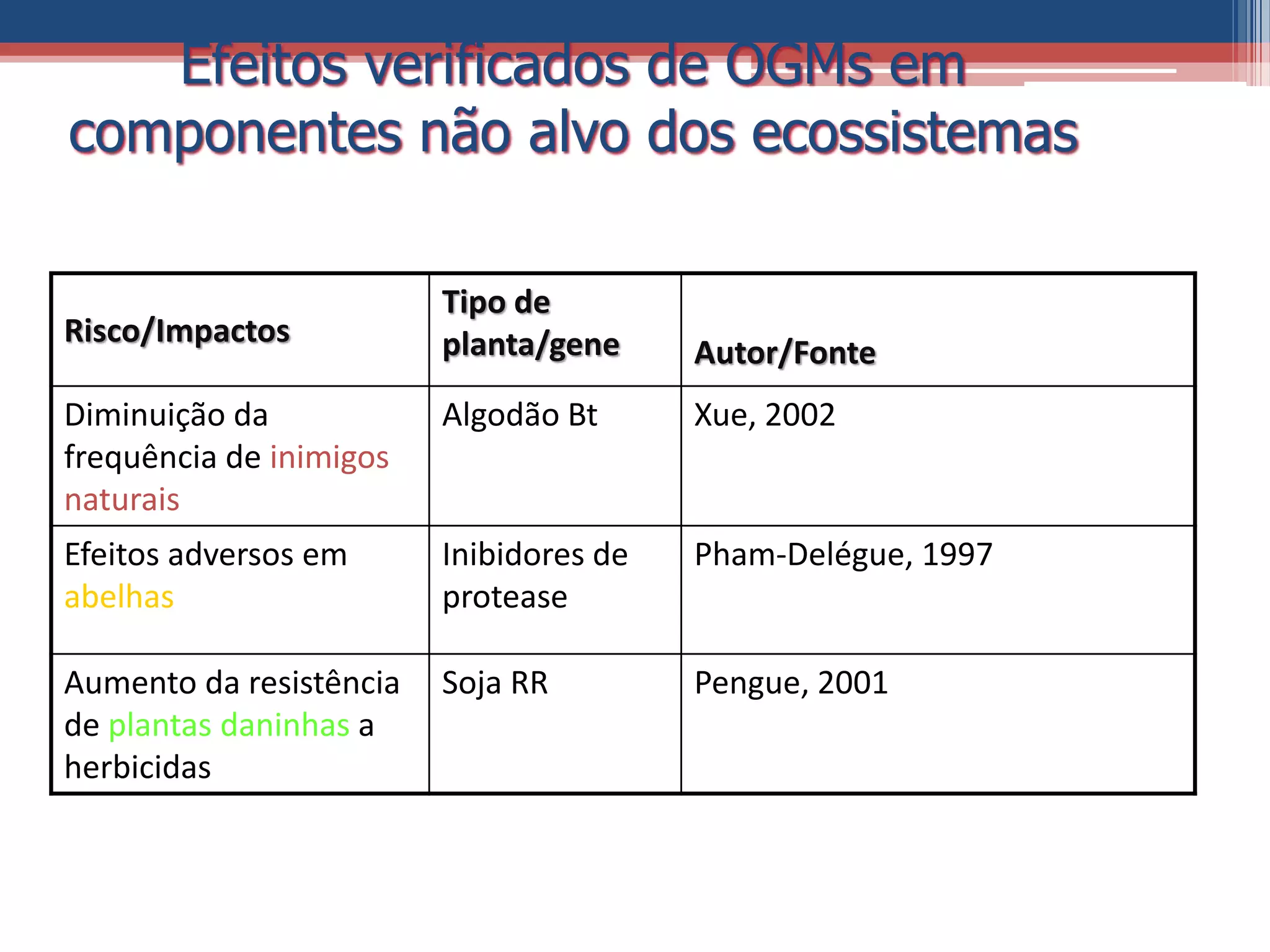 Efeitos verificados de OGMs em componentes não alvo dos ecossistemas

| Risco/Impactos | Tipo de planta/gene | Autor/Fonte |
|---|---|---|
| Diminuição da frequência de inimigos naturais | Algodão Bt | Xue, 2002 |
| Efeitos adversos em abelhas | Inibidores de protease | Pham-Delégue, 1997 |
| Aumento da resistência de plantas daninhas a herbicidas | Soja RR | Pengue, 2001 |